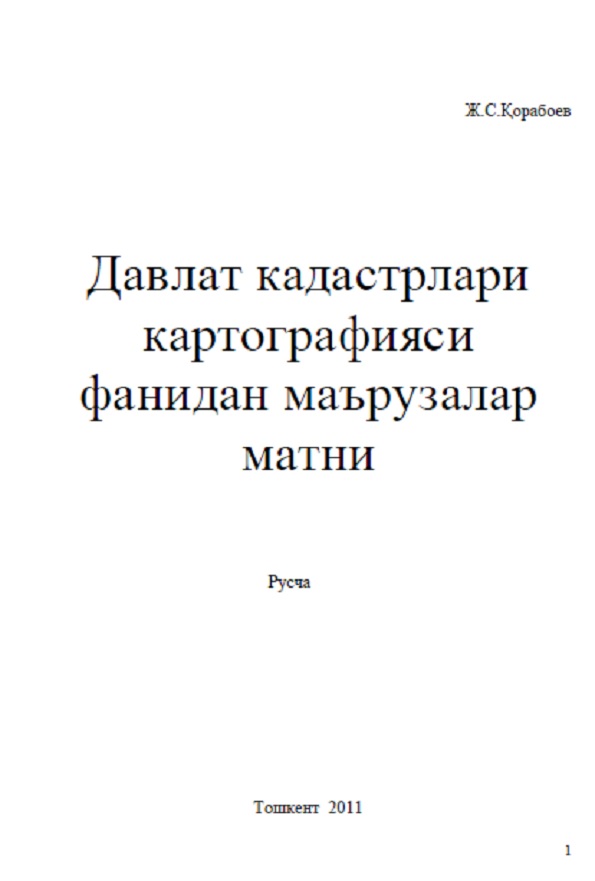 Ж.С.Қорабоев

Давлат кадастрлари картографияси фанидан маърузалар матни

Русча

Тошкент 2011

1